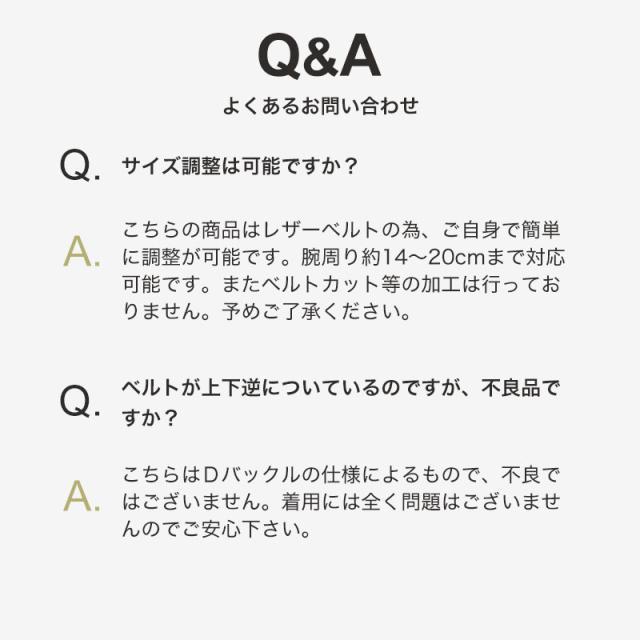 Q&A
よくあるお問い合わせ

Q.
サイズ調整は可能ですか？

A.
こちらの商品はレザーベルトの為、ご自身で簡単に調整が可能です。腕周り約14〜20cmまで対応可能です。またベルトカット等の加工は行っておりません。予めご了承ください。

Q.
ベルトが上下逆についているのですが、不良品ですか？

A.
こちらはDバックルの仕様によるもので、不良ではございません。着用には全く問題はございませんのでご安心下さい。